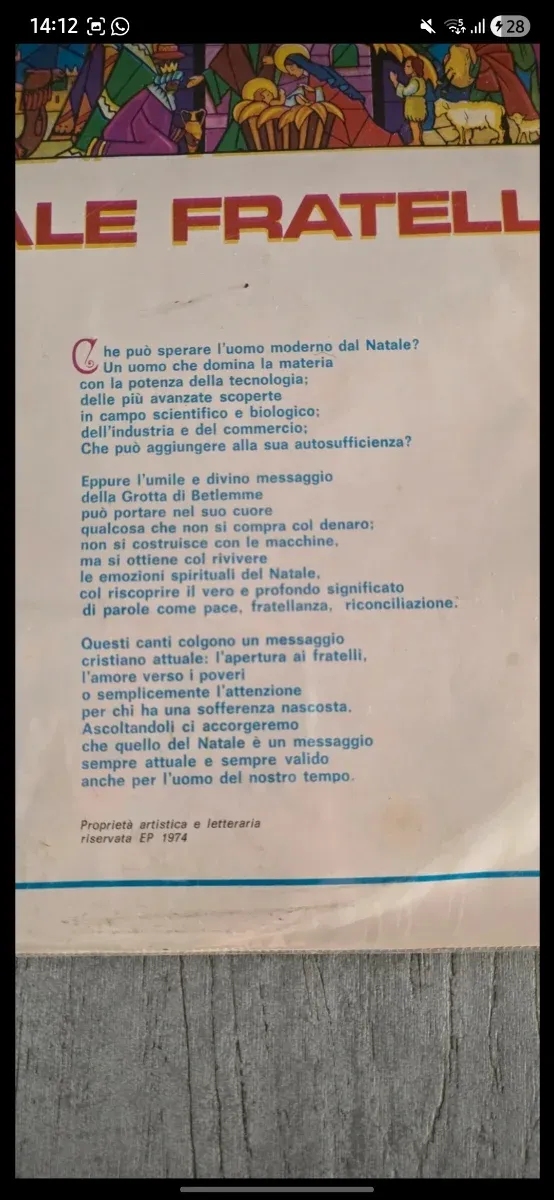 14:12 28

ALE FRATELL

Che può sperare l'uomo moderno dal Natale? Un uomo che domina la materia con la potenza della tecnologia; delle più avanzate scoperte in campo scientifico e biologico; dell'industria e del commercio; Che può aggiungere alla sua autosufficienza?

Eppure l'umile e divino messaggio della Grotta di Betlemme può portare nel suo cuore qualcosa che non si compra col denaro; non si costruisce con le macchine, ma si ottiene col rivivere le emozioni spirituali del Natale, col riscoprire il vero e profondo significato di parole come pace, fratellanza, riconciliazione.

Questi canti colgono un messaggio cristiano attuale: l'apertura ai fratelli, l'amore verso i poveri o semplicemente l'attenzione per chi ha una sofferenza nascosta. Ascoltandoli ci accorgeremo che quello del Natale è un messaggio sempre attuale e sempre valido anche per l'uomo del nostro tempo.

Proprietà artistica e letteraria riservata EP 1974